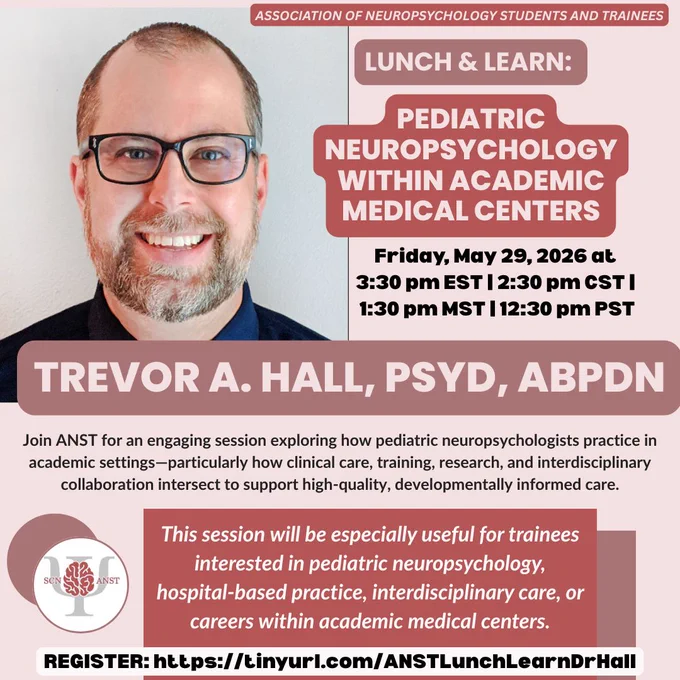 ASSOCIATION OF NEUROPSYCHOLOGY STUDENTS AND TRAINEES

LUNCH & LEARN:

PEDIATRIC NEUROPSYCHOLOGY WITHIN ACADEMIC MEDICAL CENTERS

Friday, May 29, 2026 at 3:30 pm EST | 2:30 pm CST | 1:30 pm MST | 12:30 pm PST

TREVOR A. HALL, PSYD, ABPDN

Join ANST for an engaging session exploring how pediatric neuropsychologists practice in academic settings—particularly how clinical care, training, research, and interdisciplinary collaboration intersect to support high-quality, developmentally informed care.

SCN ANST

This session will be especially useful for trainees interested in pediatric neuropsychology, hospital-based practice, interdisciplinary care, or careers within academic medical centers.

REGISTER: https://tinyurl.com/ANSTLunchLearnDrHall